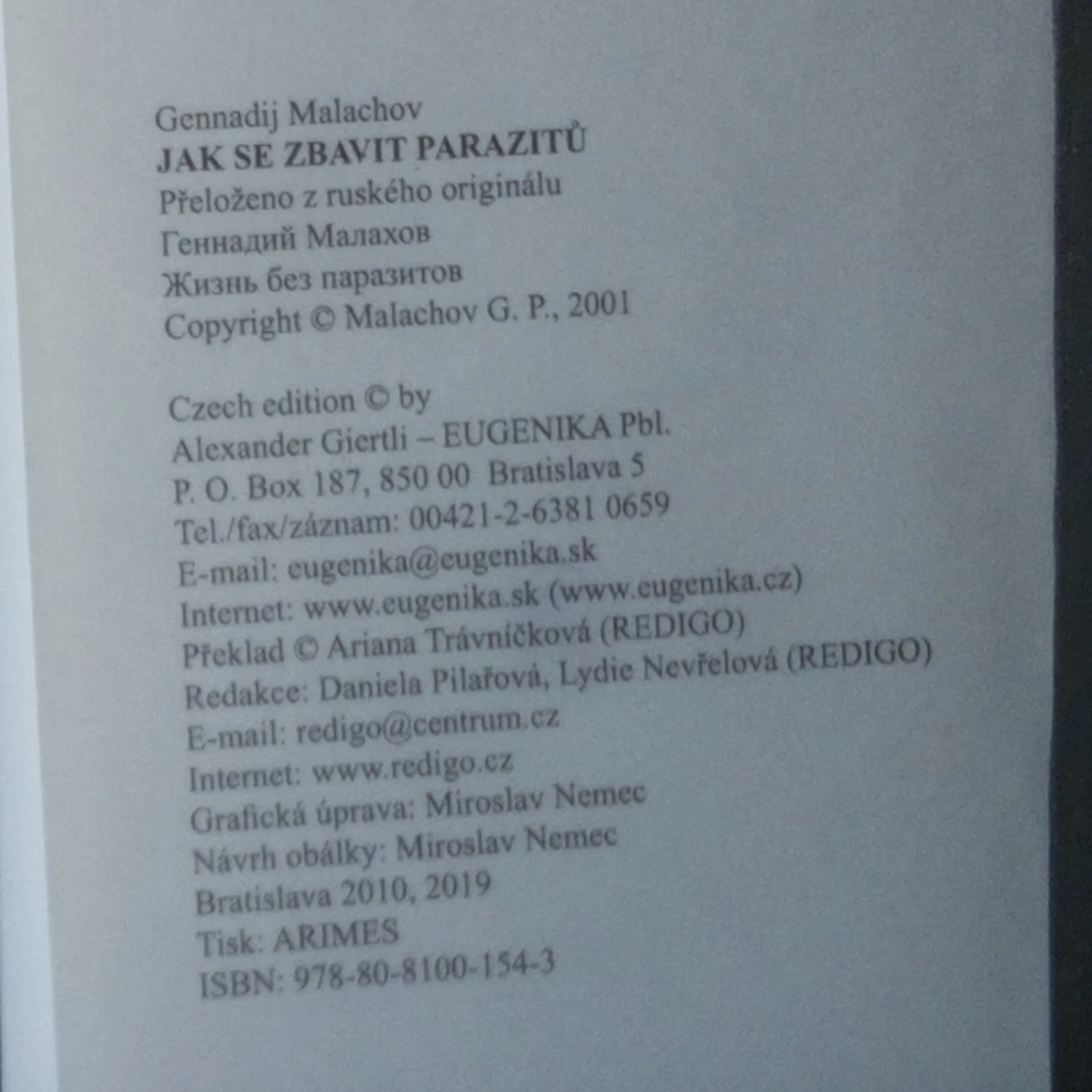 Gennadij Malachov
JAK SE ZBAVIT PARAZITŮ
Přeloženo z ruského originálu
Геннадий Малахов
Жизнь без паразитов
Copyright © Malachov G. P., 2001

Czech edition © by
Alexander Giertli – EUGENIKA Pbl.
P. O. Box 187, 850 00 Bratislava 5
Tel./fax/záznam: 00421-2-6381 0659
E-mail: eugenika@eugenika.sk
Internet: www.eugenika.sk (www.eugenika.cz)
Překlad © Ariana Trávníčková (REDIGO)
Redakce: Daniela Pilařová, Lydie Nevřelová (REDIGO)
E-mail: redigo@centrum.cz
Internet: www.redigo.cz
Grafická úprava: Miroslav Nemec
Návrh obálky: Miroslav Nemec
Bratislava 2010, 2019
Tisk: ARIMES
ISBN: 978-80-8100-154-3